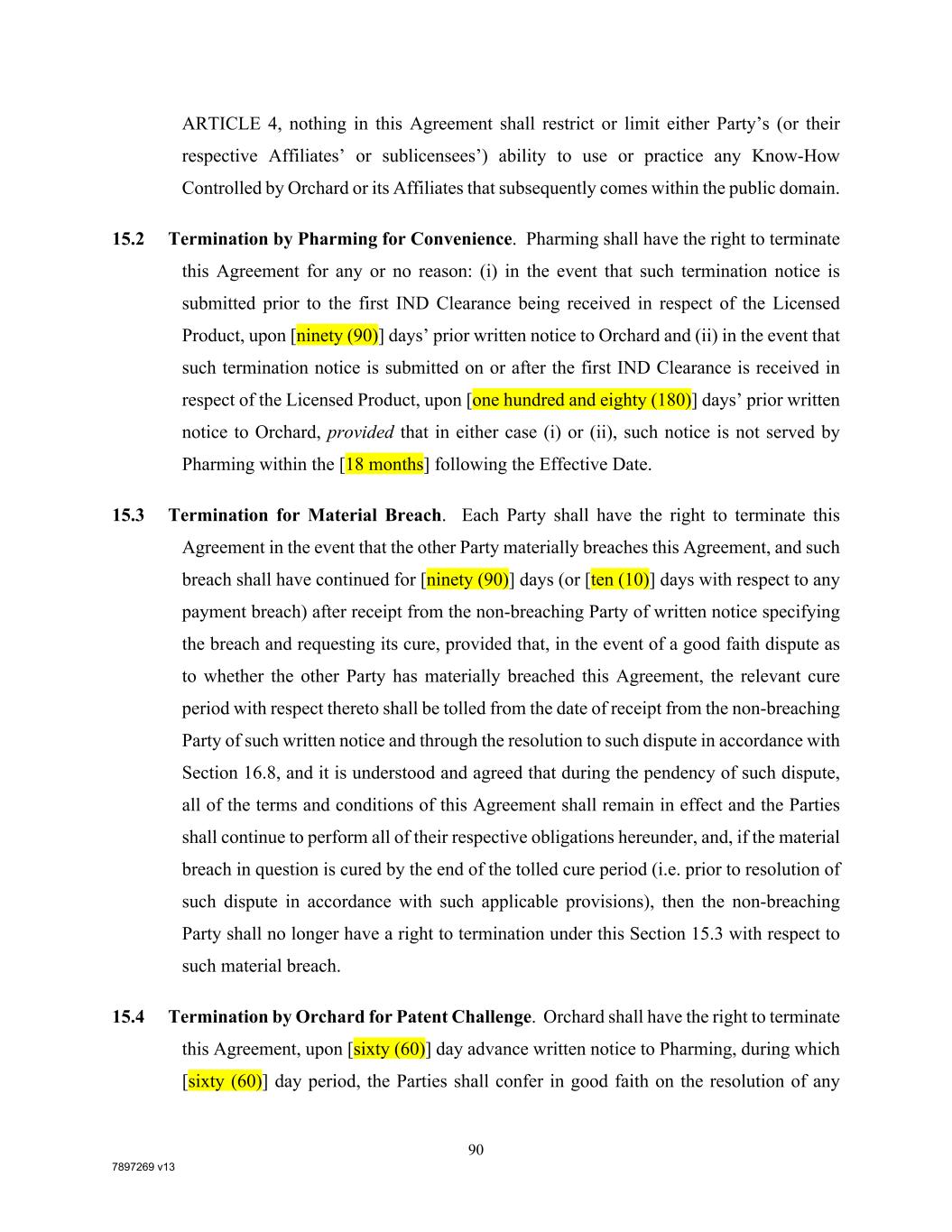 ARTICLE 4, nothing in this Agreement shall restrict or limit either Party's (or their respective Affiliates' or sublicensees') ability to use or practice any Know-How Controlled by Orchard or its Affiliates that subsequently comes within the public domain.

15.2 Termination by Pharming for Convenience. Pharming shall have the right to terminate this Agreement for any or no reason: (i) in the event that such termination notice is submitted prior to the first IND Clearance being received in respect of the Licensed Product, upon [ninety (90)] days' prior written notice to Orchard and (ii) in the event that such termination notice is submitted on or after the first IND Clearance is received in respect of the Licensed Product, upon [one hundred and eighty (180)] days' prior written notice to Orchard, provided that in either case (i) or (ii), such notice is not served by Pharming within the [18 months] following the Effective Date.

15.3 Termination for Material Breach. Each Party shall have the right to terminate this Agreement in the event that the other Party materially breaches this Agreement, and such breach shall have continued for [ninety (90)] days (or [ten (10)] days with respect to any payment breach) after receipt from the non-breaching Party of written notice specifying the breach and requesting its cure, provided that, in the event of a good faith dispute as to whether the other Party has materially breached this Agreement, the relevant cure period with respect thereto shall be tolled from the date of receipt from the non-breaching Party of such written notice and through the resolution to such dispute in accordance with Section 16.8, and it is understood and agreed that during the pendency of such dispute, all of the terms and conditions of this Agreement shall remain in effect and the Parties shall continue to perform all of their respective obligations hereunder, and, if the material breach in question is cured by the end of the tolled cure period (i.e. prior to resolution of such dispute in accordance with such applicable provisions), then the non-breaching Party shall no longer have a right to termination under this Section 15.3 with respect to such material breach.

15.4 Termination by Orchard for Patent Challenge. Orchard shall have the right to terminate this Agreement, upon [sixty (60)] day advance written notice to Pharming, during which [sixty (60)] day period, the Parties shall confer in good faith on the resolution of any

90

7897269 v13